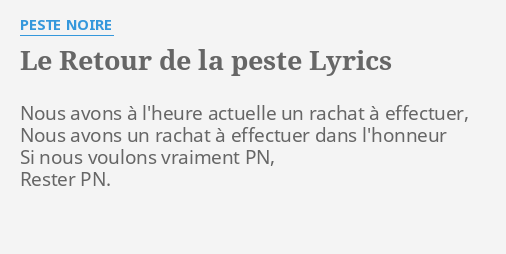 PESTE NOIRE

Le Retour de la peste Lyrics

Nous avons à l'heure actuelle un rachat à effectuer,
Nous avons un rachat à effectuer dans l'honneur
Si nous voulons vraiment PN,
Rester PN.